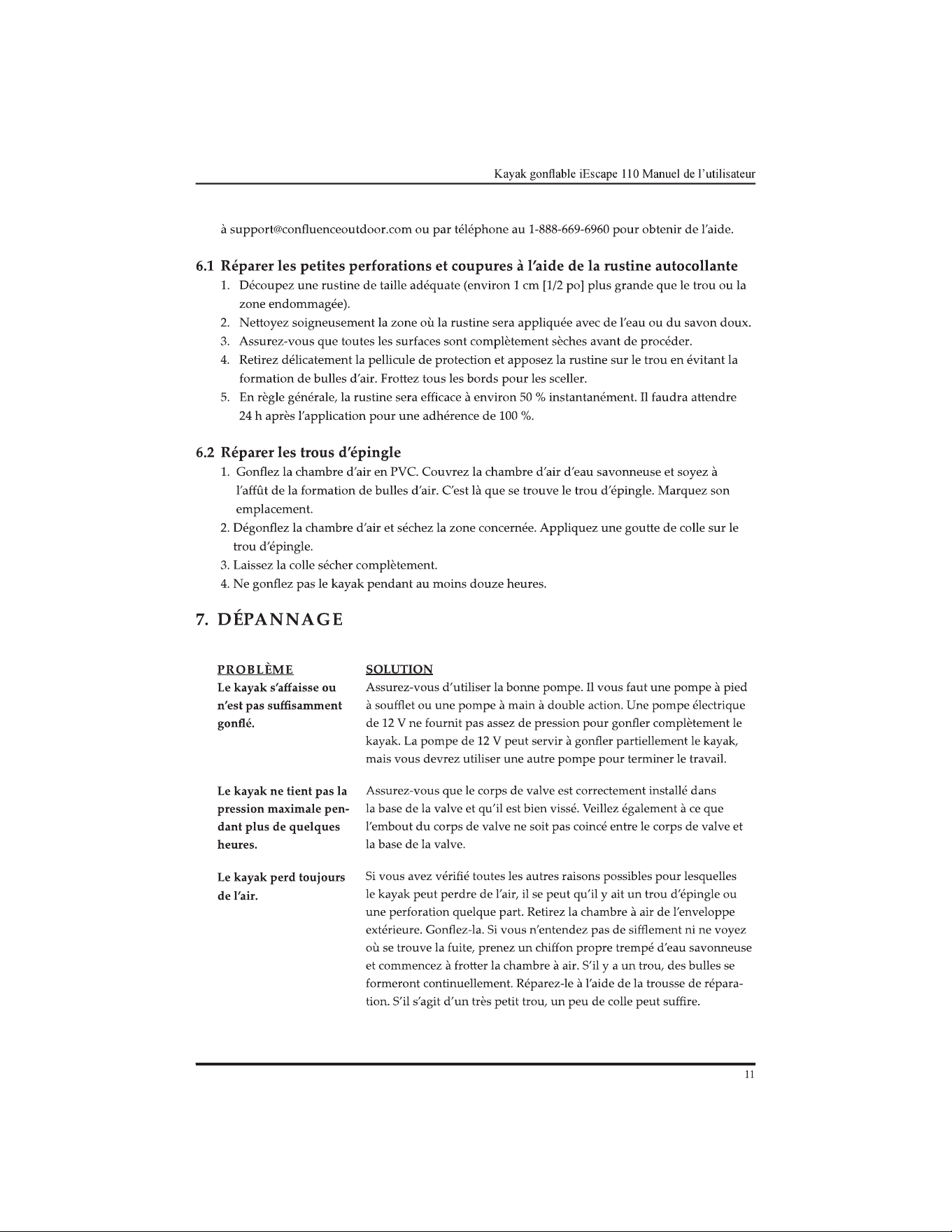 Kayak gonflable iEscape 110 Manuel de l'utilisateur

à support@confluenceoutdoor.com ou par téléphone au 1-888-669-6960 pour obtenir de l'aide.

6.1 Réparer les petites perforations et coupures à l'aide de la rustine autocollante

1. Découpez une rustine de taille adéquate (environ 1 cm [1/2 po] plus grande que le trou ou la zone endommagée).
2. Nettoyez soigneusement la zone où la rustine sera appliquée avec de l'eau ou du savon doux.
3. Assurez-vous que toutes les surfaces sont complètement sèches avant de procéder.
4. Retirez délicatement la pellicule de protection et apposez la rustine sur le trou en évitant la formation de bulles d'air. Frottez tous les bords pour les sceller.
5. En règle générale, la rustine sera efficace à environ 50 % instantanément. Il faudra attendre 24 h après l'application pour une adhérence de 100 %.

6.2 Réparer les trous d'épingle

1. Gonflez la chambre d'air en PVC. Couvrez la chambre d'air d'eau savonneuse et soyez à l'affût de la formation de bulles d'air. C'est là que se trouve le trou d'épingle. Marquez son emplacement.
2. Dégonflez la chambre d'air et séchez la zone concernée. Appliquez une goutte de colle sur le trou d'épingle.
3. Laissez la colle sécher complètement.
4. Ne gonflez pas le kayak pendant au moins douze heures.

7. DÉPANNAGE

| PROBLÈME | SOLUTION |
|---|---|
| Le kayak s'affaisse ou n'est pas suffisamment gonflé. | Assurez-vous d'utiliser la bonne pompe. Il vous faut une pompe à pied à soufflet ou une pompe à main à double action. Une pompe électrique de 12 V ne fournit pas assez de pression pour gonfler complètement le kayak. La pompe de 12 V peut servir à gonfler partiellement le kayak, mais vous devrez utiliser une autre pompe pour terminer le travail. |
| Le kayak ne tient pas la pression maximale pendant plus de quelques heures. | Assurez-vous que le corps de valve est correctement installé dans la base de la valve et qu'il est bien vissé. Veillez également à ce que l'embout du corps de valve ne soit pas coincé entre le corps de valve et la base de la valve. |
| Le kayak perd toujours de l'air. | Si vous avez vérifié toutes les autres raisons possibles pour lesquelles le kayak peut perdre de l'air, il se peut qu'il y ait un trou d'épingle ou une perforation quelque part. Retirez la chambre à air de l'enveloppe extérieure. Gonflez-la. Si vous n'entendez pas de sifflement ni ne voyez où se trouve la fuite, prenez un chiffon propre trempé d'eau savonneuse et commencez à frotter la chambre à air. S'il y a un trou, des bulles se formeront continuellement. Réparez-le à l'aide de la trousse de réparation. S'il s'agit d'un très petit trou, un peu de colle peut suffire. |

11